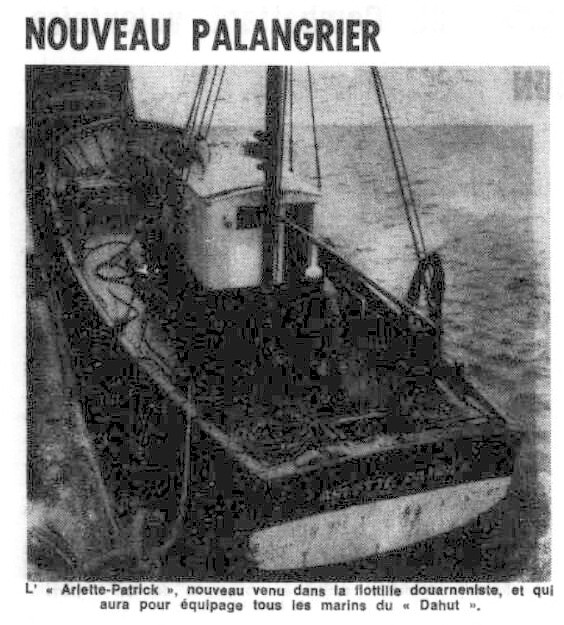 NOUVEAU PALANGRIER

L' « Arlette-Patrick », nouveau venu dans la flottille douarneniste, et qui aura pour équipage tous les marins du « Dahut ».